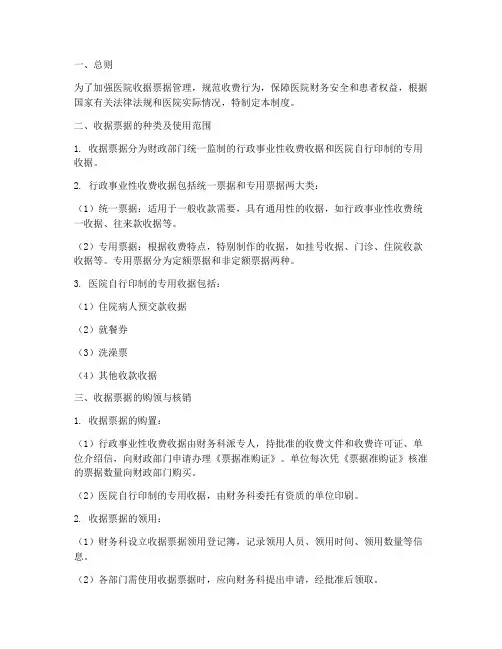 一、总则

为了加强医院收据票据管理，规范收费行为，保障医院财务安全和患者权益，根据国家有关法律法规和医院实际情况，特制定本制度。

二、收据票据的种类及使用范围

1. 收据票据分为财政部门统一监制的行政事业性收费收据和医院自行印制的专用收据。

2. 行政事业性收费收据包括统一票据和专用票据两大类：

（1）统一票据：适用于一般收款需要，具有通用性的收据，如行政事业性收费统一收据、往来款收据等。

（2）专用票据：根据收费特点，特别制作的收据，如挂号收据、门诊、住院收款收据等。专用票据分为定额票据和非定额票据两种。

3. 医院自行印制的专用收据包括：

（1）住院病人预交款收据

（2）就餐券

（3）洗澡票

（4）其他收款收据

三、收据票据的购领与核销

1. 收据票据的购置：

（1）行政事业性收费收据由财务科派专人，持批准的收费文件和收费许可证、单位介绍信，向财政部门申请办理《票据准购证》。单位每次凭《票据准购证》核准的票据数量向财政部门购买。

（2）医院自行印制的专用收据，由财务科委托有资质的单位印刷。

2. 收据票据的领用：

（1）财务科设立收据票据领用登记簿，记录领用人员、领用时间、领用数量等信息。

（2）各部门需使用收据票据时，应向财务科提出申请，经批准后领取。